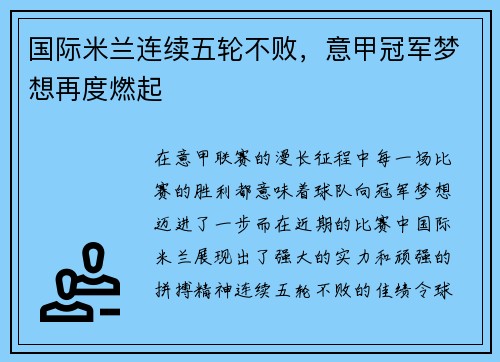 国际米兰连续五轮不败，意甲冠军梦想再度燃起

在意甲联赛的漫长征程中每一场比赛的胜利都意味着球队向冠军梦想迈进了一步而在近期的比赛中国际米兰展现出了强大的实力和顽强的拼搏精神连续五轮不败的佳绩令球